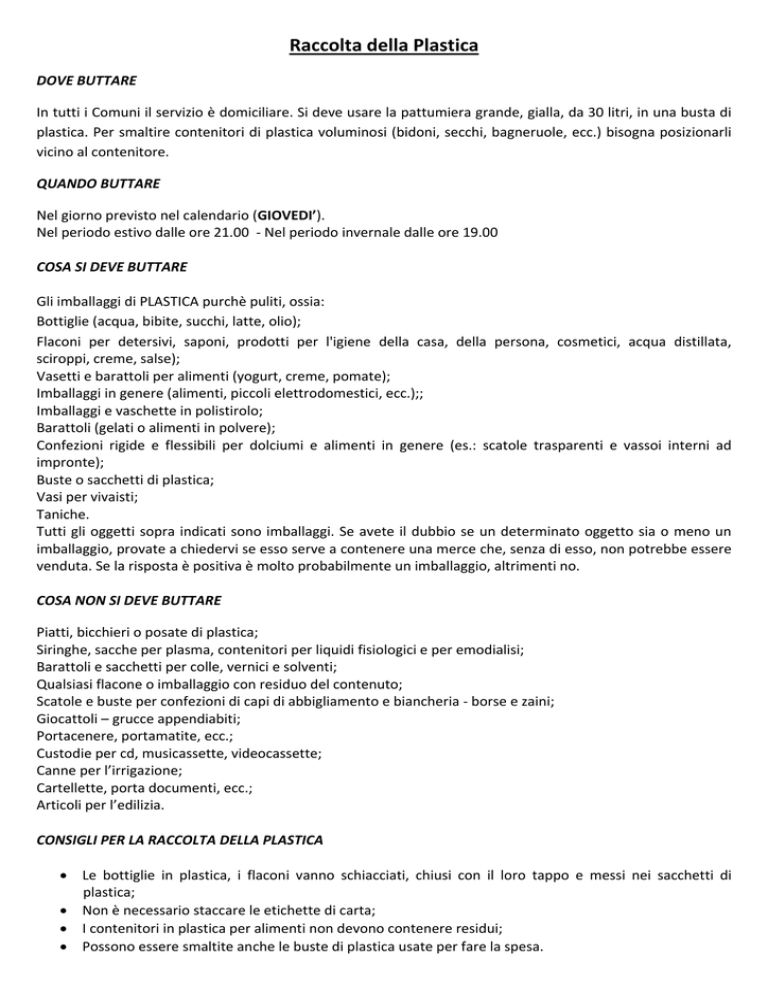 Raccolta della Plastica

DOVE BUTTARE

In tutti i Comuni il servizio è domiciliare. Si deve usare la pattumiera grande, gialla, da 30 litri, in una busta di plastica. Per smaltire contenitori di plastica voluminosi (bidoni, secchi, bagneruole, ecc.) bisogna posizionarli vicino al contenitore.

QUANDO BUTTARE

Nel giorno previsto nel calendario (GIOVEDI').
Nel periodo estivo dalle ore 21.00 - Nel periodo invernale dalle ore 19.00

COSA SI DEVE BUTTARE

Gli imballaggi di PLASTICA purchè puliti, ossia:
Bottiglie (acqua, bibite, succhi, latte, olio);
Flaconi per detersivi, saponi, prodotti per l'igiene della casa, della persona, cosmetici, acqua distillata, sciroppi, creme, salse);
Vasetti e barattoli per alimenti (yogurt, creme, pomate);
Imballaggi in genere (alimenti, piccoli elettrodomestici, ecc.);;
Imballaggi e vaschette in polistirolo;
Barattoli (gelati o alimenti in polvere);
Confezioni rigide e flessibili per dolciumi e alimenti in genere (es.: scatole trasparenti e vassoi interni ad impronte);
Buste o sacchetti di plastica;
Vasi per vivaisti;
Taniche.
Tutti gli oggetti sopra indicati sono imballaggi. Se avete il dubbio se un determinato oggetto sia o meno un imballaggio, provate a chiedervi se esso serve a contenere una merce che, senza di esso, non potrebbe essere venduta. Se la risposta è positiva è molto probabilmente un imballaggio, altrimenti no.

COSA NON SI DEVE BUTTARE

Piatti, bicchieri o posate di plastica;
Siringhe, sacche per plasma, contenitori per liquidi fisiologici e per emodialisi;
Barattoli e sacchetti per colle, vernici e solventi;
Qualsiasi flacone o imballaggio con residuo del contenuto;
Scatole e buste per confezioni di capi di abbigliamento e biancheria - borse e zaini;
Giocattoli – grucce appendiabiti;
Portacenere, portamatite, ecc.;
Custodie per cd, musicassette, videocassette;
Canne per l'irrigazione;
Cartellette, porta documenti, ecc.;
Articoli per l'edilizia.

CONSIGLI PER LA RACCOLTA DELLA PLASTICA

• Le bottiglie in plastica, i flaconi vanno schiacciati, chiusi con il loro tappo e messi nei sacchetti di plastica;
• Non è necessario staccare le etichette di carta;
• I contenitori in plastica per alimenti non devono contenere residui;
• Possono essere smaltite anche le buste di plastica usate per fare la spesa.